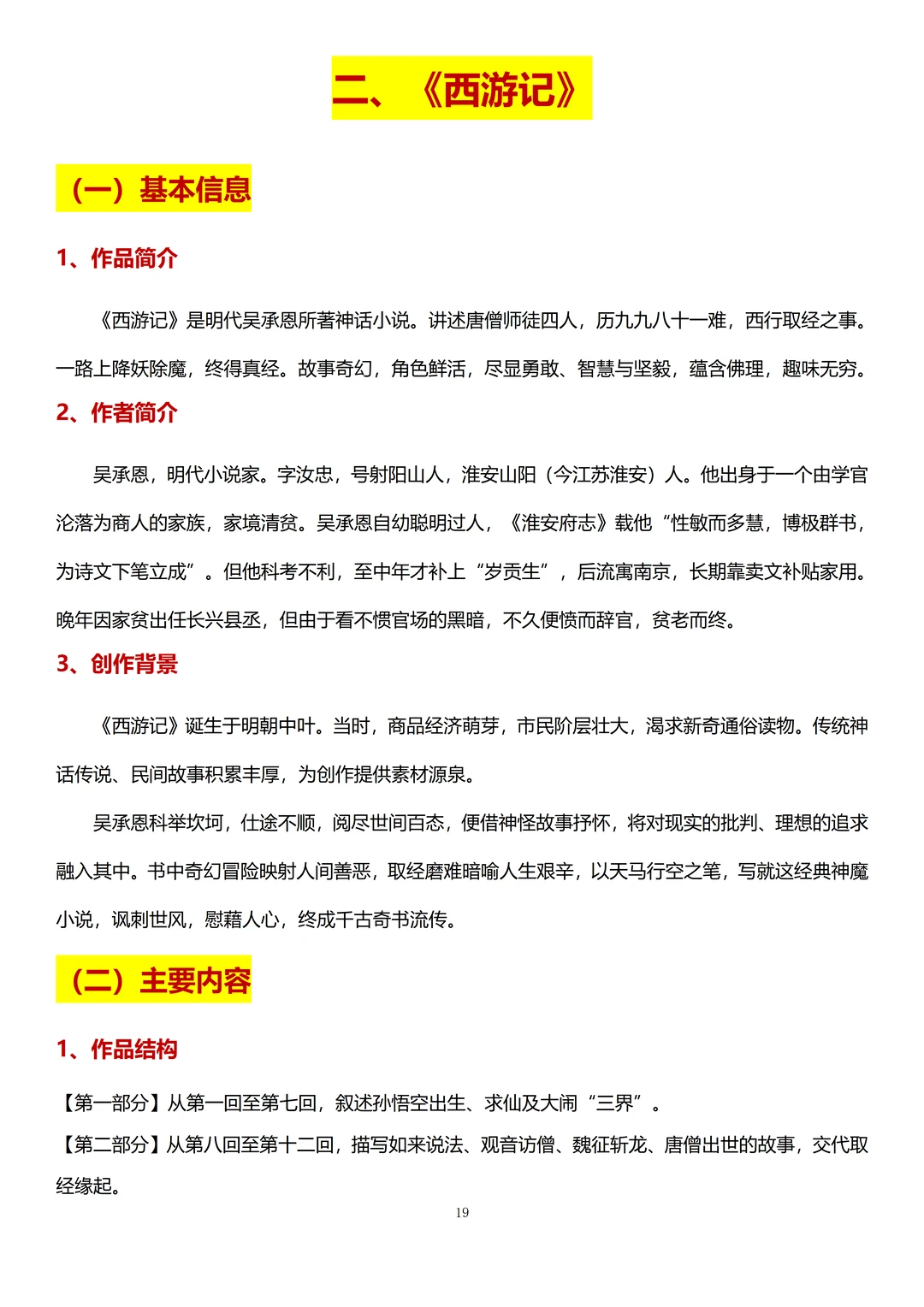 二、《西游记》

（一）基本信息

1、作品简介

《西游记》是明代吴承恩所著神话小说。讲述唐僧师徒四人，历九九八十一难，西行取经之事。一路上降妖除魔，终得真经。故事奇幻，角色鲜活，尽显勇敢、智慧与坚毅，蕴含佛理，趣味无穷。

2、作者简介

吴承恩，明代小说家。字汝忠，号射阳山人，淮安山阳（今江苏淮安）人。他出身于一个由学官沦落为商人的家族，家境清贫。吴承恩自幼聪明过人，《淮安府志》载他“性敏而多慧，博极群书，为诗文下笔立成”。但他科考不利，至中年才补上“岁贡生”，后流寓南京，长期靠卖文补贴家用。晚年因家贫出任长兴县丞，但由于看不惯官场的黑暗，不久便愤而辞官，贫老而终。

3、创作背景

《西游记》诞生于明朝中叶。当时，商品经济萌芽，市民阶层壮大，渴求新奇通俗读物。传统神话传说、民间故事积累丰厚，为创作提供素材源泉。

吴承恩科举坎坷，仕途不顺，阅尽世间百态，便借神怪故事抒怀，将对现实的批判、理想的追求融入其中。书中奇幻冒险映射人间善恶，取经磨难暗喻人生艰辛，以天马行空之笔，写就这经典神魔小说，讽刺世风，慰藉人心，终成千古奇书流传。

（二）主要内容

1、作品结构

【第一部分】从第一回至第七回，叙述孙悟空出生、求仙及大闹“三界”。
【第二部分】从第八回至第十二回，描写如来说法、观音访僧、魏征斩龙、唐僧出世的故事，交代取经缘起。

19